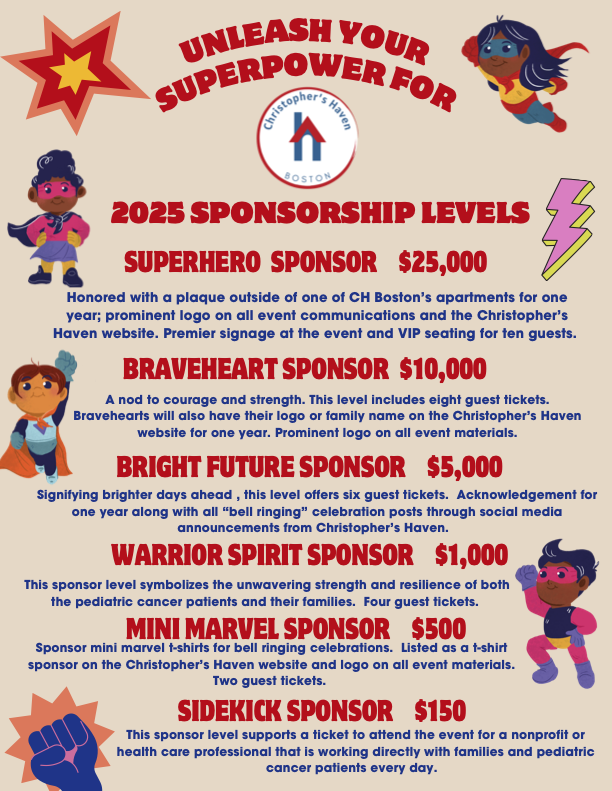 UNLEASH YOUR SUPERPOWER FOR

Christopher's Haven
BOSTON

2025 SPONSORSHIP LEVELS

SUPERHERO SPONSOR $25,000

Honored with a plaque outside of one of CH Boston's apartments for one year; prominent logo on all event communications and the Christopher's Haven website. Premier signage at the event and VIP seating for ten guests.

BRAVEHEART SPONSOR $10,000

A nod to courage and strength. This level includes eight guest tickets. Bravehearts will also have their logo or family name on the Christopher's Haven website for one year. Prominent logo on all event materials.

BRIGHT FUTURE SPONSOR $5,000

Signifying brighter days ahead , this level offers six guest tickets. Acknowledgement for one year along with all "bell ringing" celebration posts through social media announcements from Christopher's Haven.

WARRIOR SPIRIT SPONSOR $1,000

This sponsor level symbolizes the unwavering strength and resilience of both the pediatric cancer patients and their families. Four guest tickets.

MINI MARVEL SPONSOR $500

Sponsor mini marvel t-shirts for bell ringing celebrations. Listed as a t-shirt sponsor on the Christopher's Haven website and logo on all event materials. Two guest tickets.

SIDEKICK SPONSOR $150

This sponsor level supports a ticket to attend the event for a nonprofit or health care professional that is working directly with families and pediatric cancer patients every day.